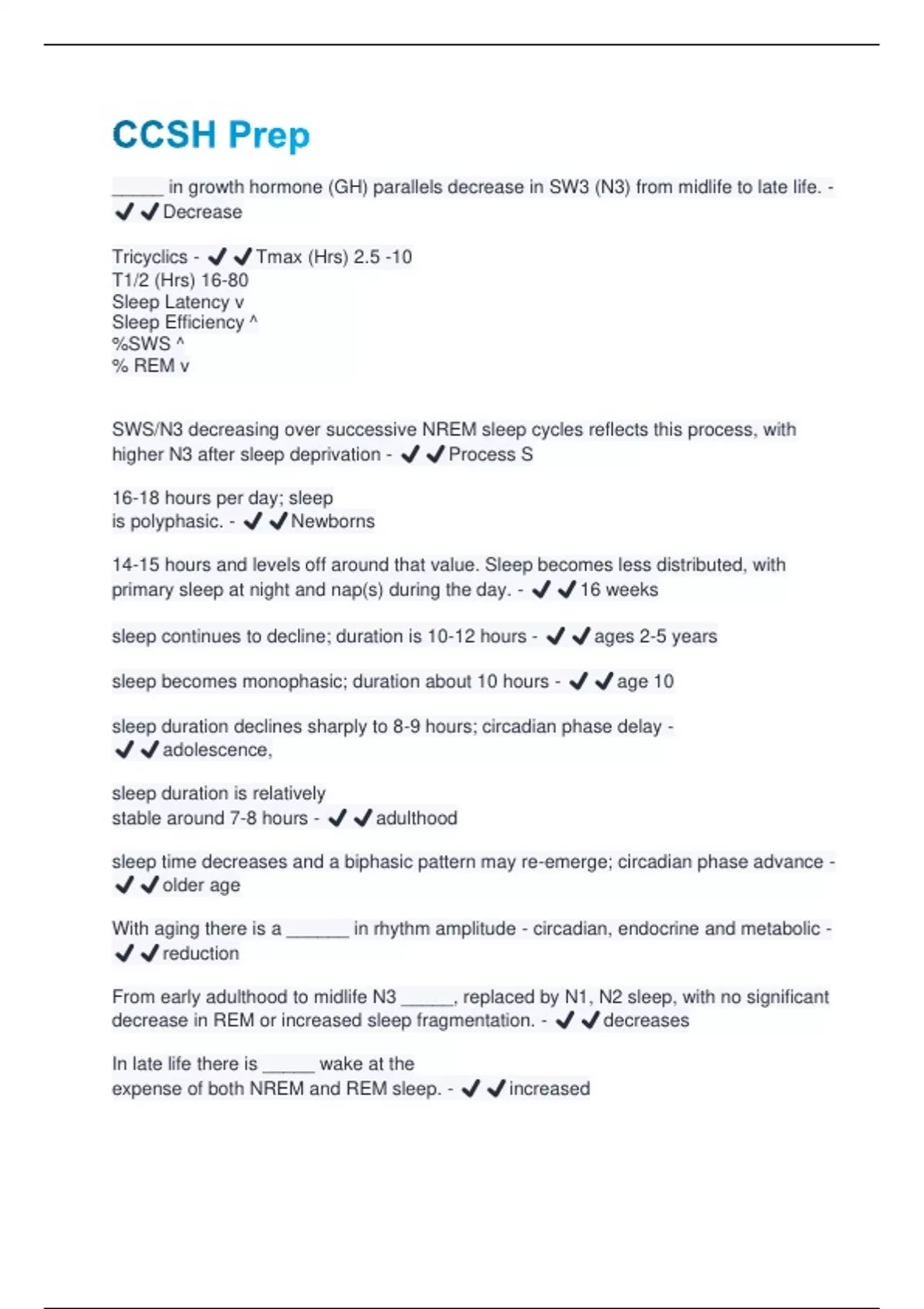 CCSH Prep

_____ in growth hormone (GH) parallels decrease in SW3 (N3) from midlife to late life. - ✔✔Decrease

Tricyclics - ✔✔Tmax (Hrs) 2.5 -10
T1/2 (Hrs) 16-80
Sleep Latency v
Sleep Efficiency ^
%SWS ^
% REM v

SWS/N3 decreasing over successive NREM sleep cycles reflects this process, with higher N3 after sleep deprivation - ✔✔Process S

16-18 hours per day; sleep is polyphasic. - ✔✔Newborns

14-15 hours and levels off around that value. Sleep becomes less distributed, with primary sleep at night and nap(s) during the day. - ✔✔16 weeks

sleep continues to decline; duration is 10-12 hours - ✔✔ages 2-5 years

sleep becomes monophasic; duration about 10 hours - ✔✔age 10

sleep duration declines sharply to 8-9 hours; circadian phase delay - ✔✔adolescence,

sleep duration is relatively stable around 7-8 hours - ✔✔adulthood

sleep time decreases and a biphasic pattern may re-emerge; circadian phase advance - ✔✔older age

With aging there is a ______ in rhythm amplitude - circadian, endocrine and metabolic - ✔✔reduction

From early adulthood to midlife N3 _____, replaced by N1, N2 sleep, with no significant decrease in REM or increased sleep fragmentation. - ✔✔decreases

In late life there is _____ wake at the expense of both NREM and REM sleep. - ✔✔increased